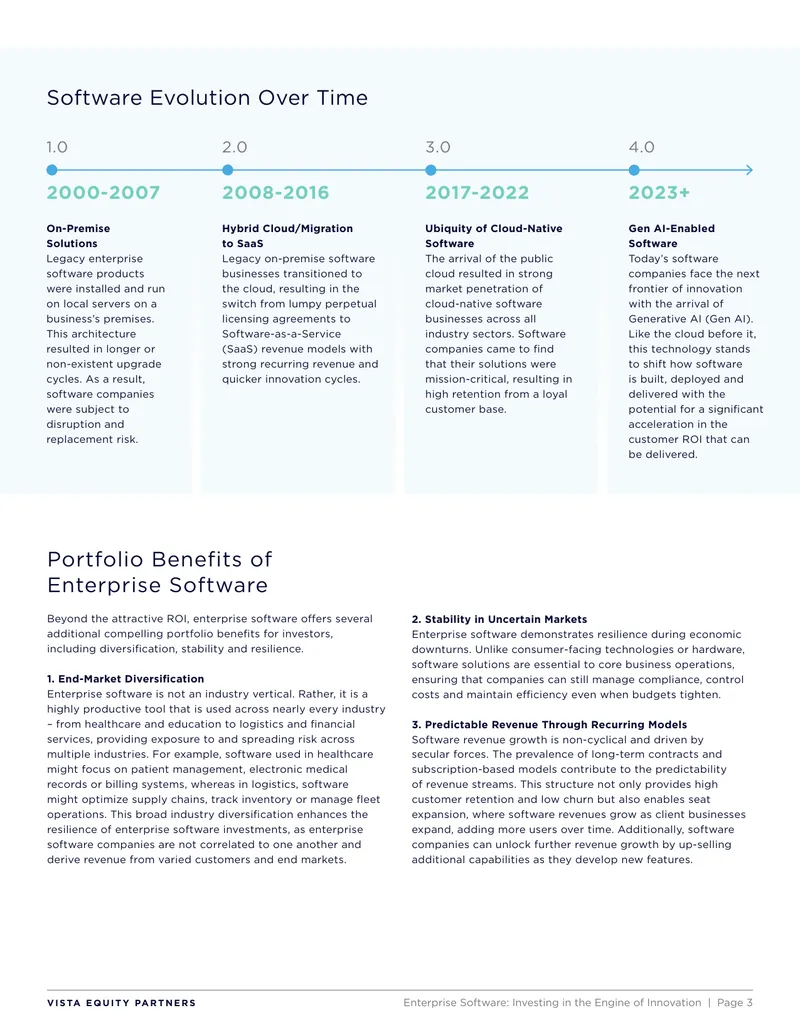 Software Evolution Over Time

1.0

2000-2007

On-Premise Solutions
Legacy enterprise software products were installed and run on local servers on a business's premises. This architecture resulted in longer or non-existent upgrade cycles. As a result, software companies were subject to disruption and replacement risk.

2.0

2008-2016

Hybrid Cloud/Migration to SaaS
Legacy on-premise software businesses transitioned to the cloud, resulting in the switch from lumpy perpetual licensing agreements to Software-as-a-Service (SaaS) revenue models with strong recurring revenue and quicker innovation cycles.

3.0

2017-2022

Ubiquity of Cloud-Native Software
The arrival of the public cloud resulted in strong market penetration of cloud-native software businesses across all industry sectors. Software companies came to find that their solutions were mission-critical, resulting in high retention from a loyal customer base.

4.0

2023+

Gen AI-Enabled Software
Today's software companies face the next frontier of innovation with the arrival of Generative AI (Gen AI). Like the cloud before it, this technology stands to shift how software is built, deployed and delivered with the potential for a significant acceleration in the customer ROI that can be delivered.

Portfolio Benefits of Enterprise Software

Beyond the attractive ROI, enterprise software offers several additional compelling portfolio benefits for investors, including diversification, stability and resilience.

1. End-Market Diversification
Enterprise software is not an industry vertical. Rather, it is a highly productive tool that is used across nearly every industry – from healthcare and education to logistics and financial services, providing exposure to and spreading risk across multiple industries. For example, software used in healthcare might focus on patient management, electronic medical records or billing systems, whereas in logistics, software might optimize supply chains, track inventory or manage fleet operations. This broad industry diversification enhances the resilience of enterprise software investments, as enterprise software companies are not correlated to one another and derive revenue from varied customers and end markets.

2. Stability in Uncertain Markets
Enterprise software demonstrates resilience during economic downturns. Unlike consumer-facing technologies or hardware, software solutions are essential to core business operations, ensuring that companies can still manage compliance, control costs and maintain efficiency even when budgets tighten.

3. Predictable Revenue Through Recurring Models
Software revenue growth is non-cyclical and driven by secular forces. The prevalence of long-term contracts and subscription-based models contribute to the predictability of revenue streams. This structure not only provides high customer retention and low churn but also enables seat expansion, where software revenues grow as client businesses expand, adding more users over time. Additionally, software companies can unlock further revenue growth by up-selling additional capabilities as they develop new features.

VISTA EQUITY PARTNERS

Enterprise Software: Investing in the Engine of Innovation | Page 3